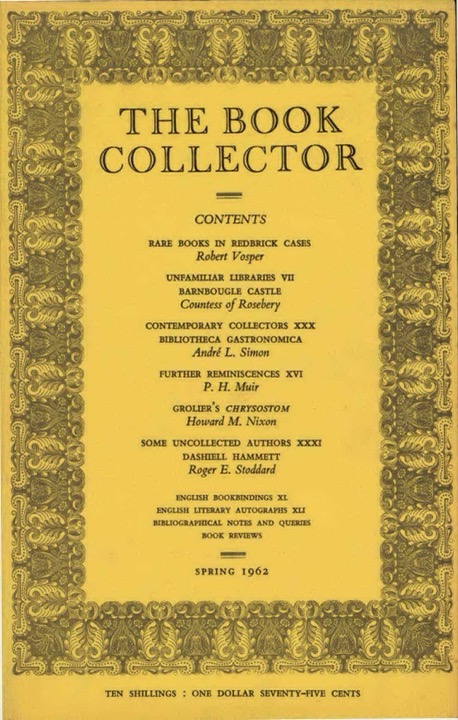 THE BOOK COLLECTOR

CONTENTS

RARE BOOKS IN REDBRICK CASES
Robert Vosper

UNFAMILIAR LIBRARIES VII
BARNBOUGLE CASTLE
Countess of Rosebery

CONTEMPORARY COLLECTORS XXX
BIBLIOTHECA GASTRONOMICA
André L. Simon

FURTHER REMINISCENCES XVI
P. H. Muir

GROLIER'S CHRYSOSTOM
Howard M. Nixon

SOME UNCOLLECTED AUTHORS XXXI
DASHIELL HAMMETT
Roger E. Stoddard

ENGLISH BOOKBINDINGS XL
ENGLISH LITERARY AUTOGRAPHS XLI
BIBLIOGRAPHICAL NOTES AND QUERIES
BOOK REVIEWS

SPRING 1962

TEN SHILLINGS : ONE DOLLAR SEVENTY-FIVE CENTS